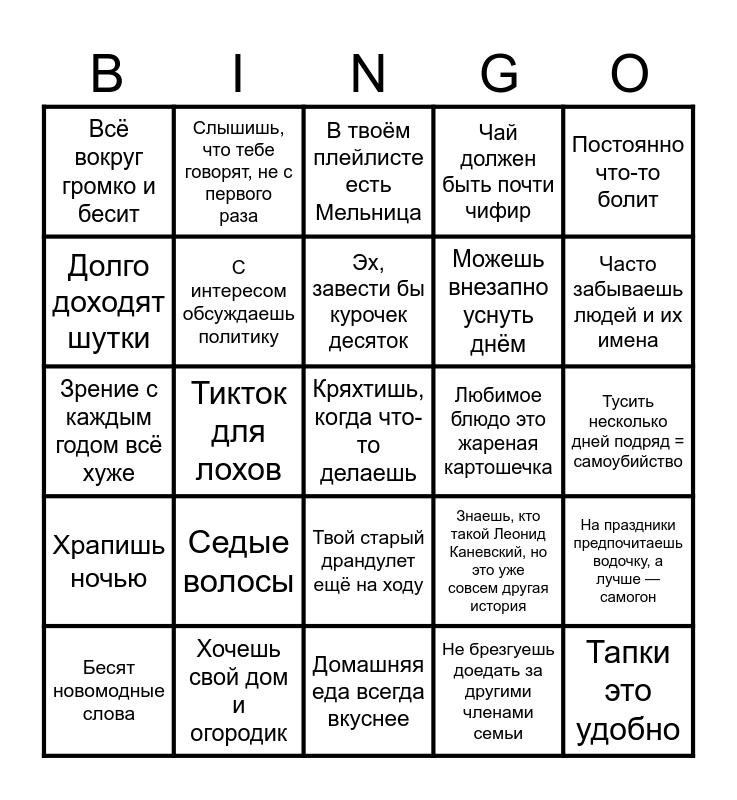 | B | I | N | G | O |
|---|---|---|---|---|
| Всё вокруг громко и бесит | Слышишь, что тебе говорят, не с первого раза | В твоём плейлисте есть Мельница | Чай должен быть почти чифир | Постоянно что-то болит |
| Долго доходят шутки | С интересом обсуждаешь политику | Эх, завести бы курочек десяток | Можешь внезапно уснуть днём | Часто забываешь людей и их имена |
| Зрение с каждым годом всё хуже | Тикток для лохов | Кряхтишь, когда что-то делаешь | Любимое блюдо это жареная картошечка | Тусить несколько дней подряд = самоубийство |
| Храпишь ночью | Седые волосы | Твой старый драндулет ещё на ходу | Знаешь, кто такой Леонид Каневский, но это уже совсем другая история | На праздники предпочитаешь водочку, а лучше — самогон |
| Бесят новомодные слова | Хочешь свой дом и огородик | Домашняя еда всегда вкуснее | Не брезгуешь доедать за другими членами семьи | Тапки это удобно |